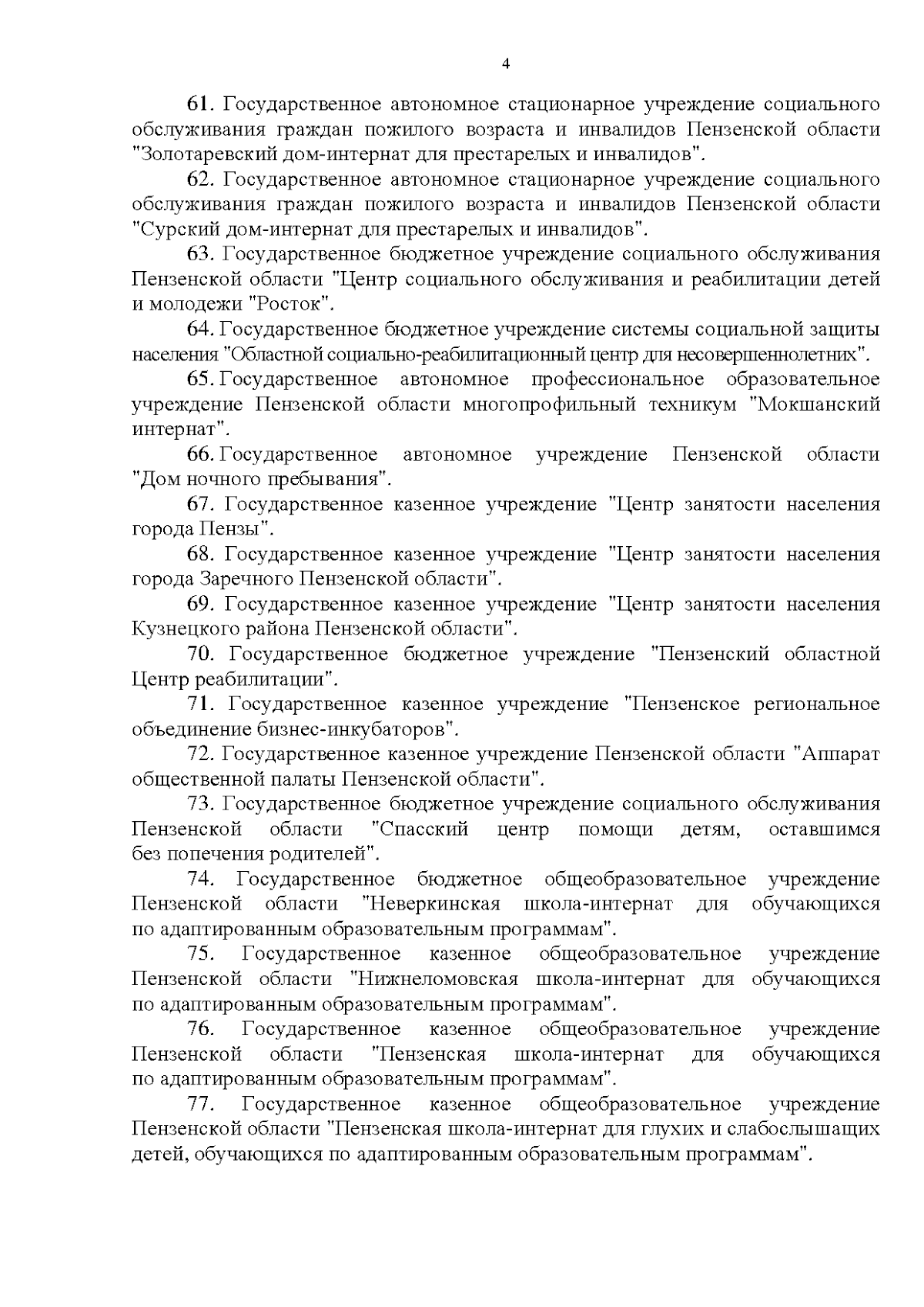 4

61. Государственное автономное стационарное учреждение социального обслуживания граждан пожилого возраста и инвалидов Пензенской области "Золотаревский дом-интернат для престарелых и инвалидов".

62. Государственное автономное стационарное учреждение социального обслуживания граждан пожилого возраста и инвалидов Пензенской области "Сурский дом-интернат для престарелых и инвалидов".

63. Государственное бюджетное учреждение социального обслуживания Пензенской области "Центр социального обслуживания и реабилитации детей и молодежи "Росток".

64. Государственное бюджетное учреждение системы социальной защиты населения "Областной социально-реабилитационный центр для несовершеннолетних".

65. Государственное автономное профессиональное образовательное учреждение Пензенской области многопрофильный техникум "Мокшанский интернат".

66. Государственное автономное учреждение Пензенской области "Дом ночного пребывания".

67. Государственное казенное учреждение "Центр занятости населения города Пензы".

68. Государственное казенное учреждение "Центр занятости населения города Заречного Пензенской области".

69. Государственное казенное учреждение "Центр занятости населения Кузнецкого района Пензенской области".

70. Государственное бюджетное учреждение "Пензенский областной Центр реабилитации".

71. Государственное казенное учреждение "Пензенское региональное объединение бизнес-инкубаторов".

72. Государственное казенное учреждение Пензенской области "Аппарат общественной палаты Пензенской области".

73. Государственное бюджетное учреждение социального обслуживания Пензенской области "Спасский центр помощи детям, оставшимся без попечения родителей".

74. Государственное бюджетное общеобразовательное учреждение Пензенской области "Неверкинская школа-интернат для обучающихся по адаптированным образовательным программам".

75. Государственное казенное общеобразовательное учреждение Пензенской области "Нижнеломовская школа-интернат для обучающихся по адаптированным образовательным программам".

76. Государственное казенное общеобразовательное учреждение Пензенской области "Пензенская школа-интернат для обучающихся по адаптированным образовательным программам".

77. Государственное казенное общеобразовательное учреждение Пензенской области "Пензенская школа-интернат для глухих и слабослышащих детей, обучающихся по адаптированным образовательным программам".